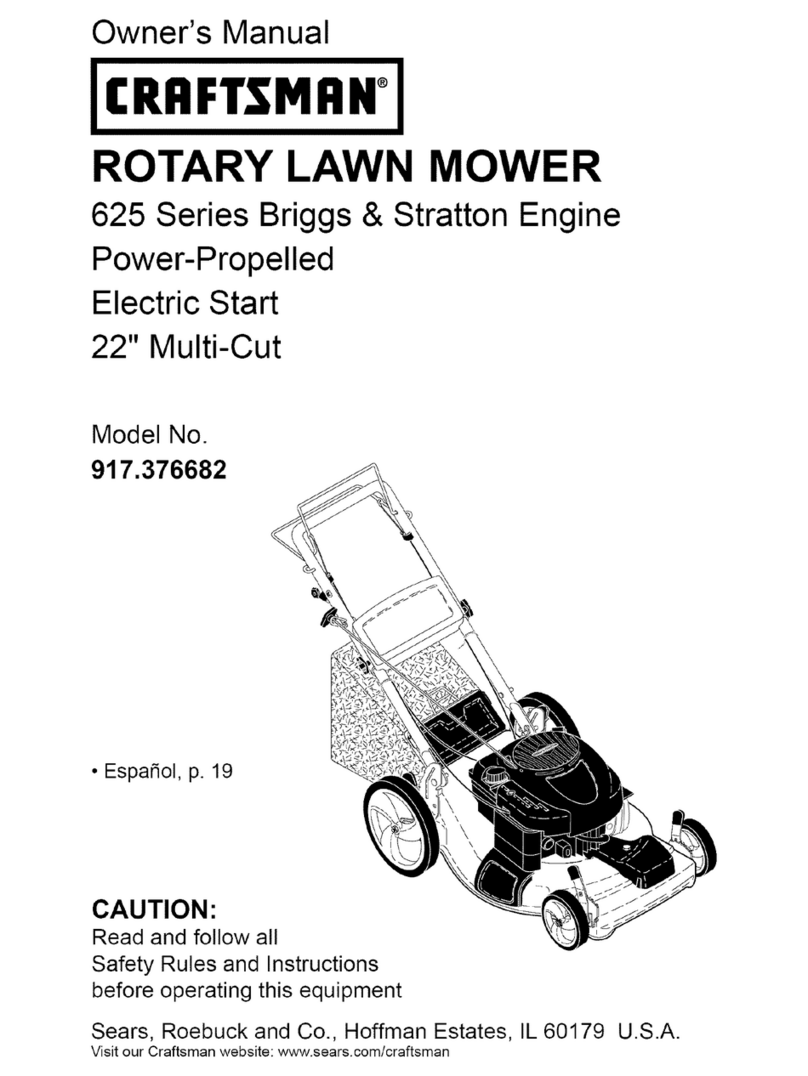 Owner's Manual

CRAFTSMAN®

ROTARY LAWN MOWER

625 Series Briggs & Stratton Engine
Power-Propelled
Electric Start
22" Multi-Cut

Model No.
917.376682

• Español, p. 19

CAUTION:
Read and follow all Safety Rules and Instructions before operating this equipment

Sears, Roebuck and Co., Hoffman Estates, IL 60179 U.S.A.
Visit our Craftsman website: www.sears.com/craftsman